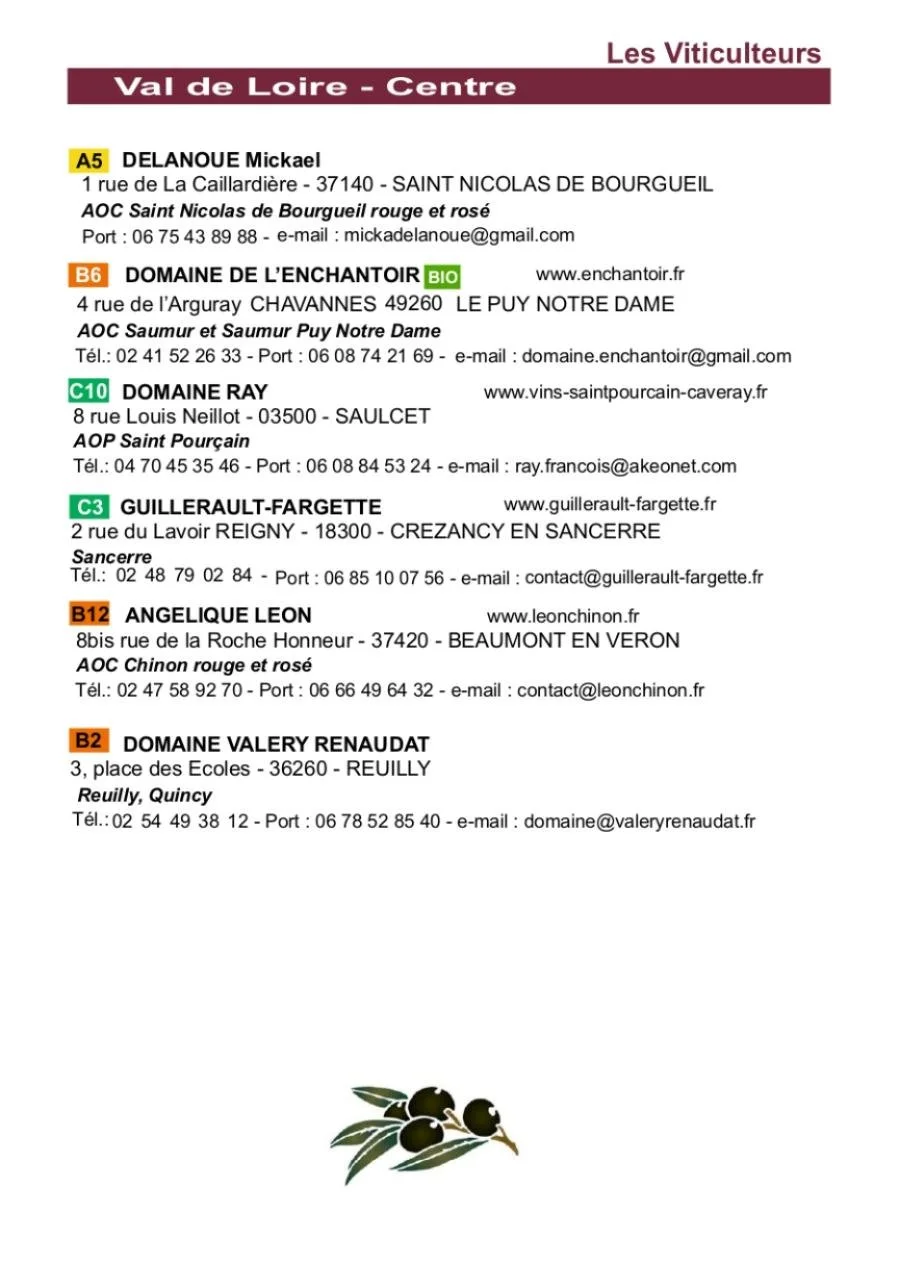 Les Viticulteurs

Val de Loire - Centre

A5 DELANOUE Mickael
1 rue de La Caillardière - 37140 - SAINT NICOLAS DE BOURGUEIL
AOC Saint Nicolas de Bourgueil rouge et rosé
Port : 06 75 43 89 88 - e-mail : mickadelanoue@gmail.com

B6 DOMAINE DE L'ENCHANTOIR BIO www.enchantoir.fr
4 rue de l'Arguray CHAVANNES 49260 LE PUY NOTRE DAME
AOC Saumur et Saumur Puy Notre Dame
Tél.: 02 41 52 26 33 - Port : 06 08 74 21 69 - e-mail : domaine.enchantoir@gmail.com

C10 DOMAINE RAY www.vins-saintpourcain-caveray.fr
8 rue Louis Neillot - 03500 - SAULCET
AOP Saint Pourçain
Tél.: 04 70 45 35 46 - Port : 06 08 84 53 24 - e-mail : ray.francois@akeonet.com

C3 GUILLERAULT-FARGETTE www.guillerault-fargette.fr
2 rue du Lavoir REIGNY - 18300 - CREZANCY EN SANCERRE
Sancerre
Tél.: 02 48 79 02 84 - Port : 06 85 10 07 56 - e-mail : contact@guillerault-fargette.fr

B12 ANGELIQUE LEON www.leonchinon.fr
8bis rue de la Roche Honneur - 37420 - BEAUMONT EN VERON
AOC Chinon rouge et rosé
Tél.: 02 47 58 92 70 - Port : 06 66 49 64 32 - e-mail : contact@leonchinon.fr

B2 DOMAINE VALERY RENAUDAT
3, place des Ecoles - 36260 - REUILLY
Reuilly, Quincy
Tél.: 02 54 49 38 12 - Port : 06 78 52 85 40 - e-mail : domaine@valeryrenaudat.fr